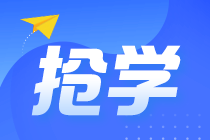 抢学